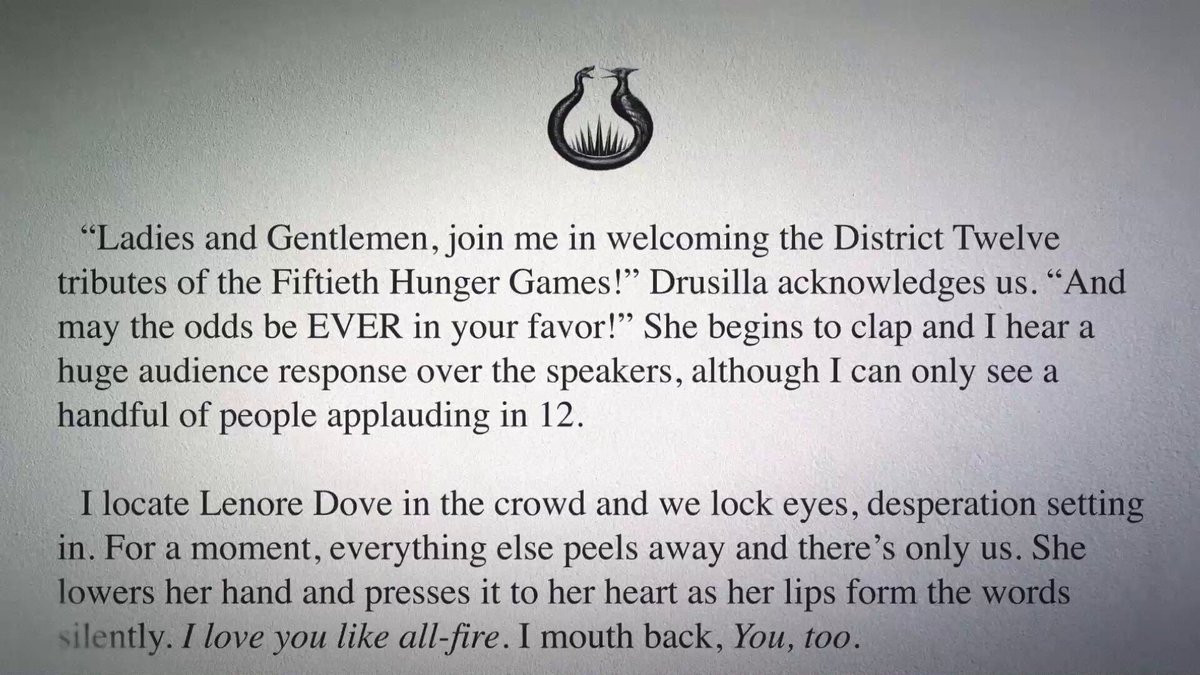 "Ladies and Gentlemen, join me in welcoming the District Twelve tributes of the Fiftieth Hunger Games!" Drusilla acknowledges us. "And may the odds be EVER in your favor!" She begins to clap and I hear a huge audience response over the speakers, although I can only see a handful of people applauding in 12.

I locate Lenore Dove in the crowd and we lock eyes, desperation setting in. For a moment, everything else peels away and there's only us. She lowers her hand and presses it to her heart as her lips form the words silently. I love you like all-fire. I mouth back, You, too.